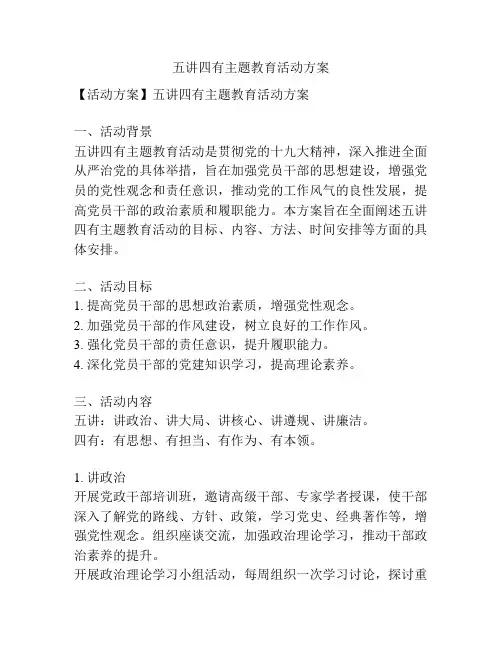 五讲四有主题教育活动方案

【活动方案】五讲四有主题教育活动方案

一、活动背景
五讲四有主题教育活动是贯彻党的十九大精神，深入推进全面从严治党的具体举措，旨在加强党员干部的思想建设，增强党员的党性观念和责任意识，推动党的工作风气的良性发展，提高党员干部的政治素质和履职能力。本方案旨在全面阐述五讲四有主题教育活动的目标、内容、方法、时间安排等方面的具体安排。

二、活动目标
1. 提高党员干部的思想政治素质，增强党性观念。
2. 加强党员干部的作风建设，树立良好的工作作风。
3. 强化党员干部的责任意识，提升履职能力。
4. 深化党员干部的党建知识学习，提高理论素养。

三、活动内容
五讲：讲政治、讲大局、讲核心、讲遵规、讲廉洁。
四有：有思想、有担当、有作为、有本领。

1. 讲政治
开展党政干部培训班，邀请高级干部、专家学者授课，使干部深入了解党的路线、方针、政策，学习党史、经典著作等，增强党性观念。组织座谈交流，加强政治理论学习，推动干部政治素养的提升。
开展政治理论学习小组活动，每周组织一次学习讨论，探讨重